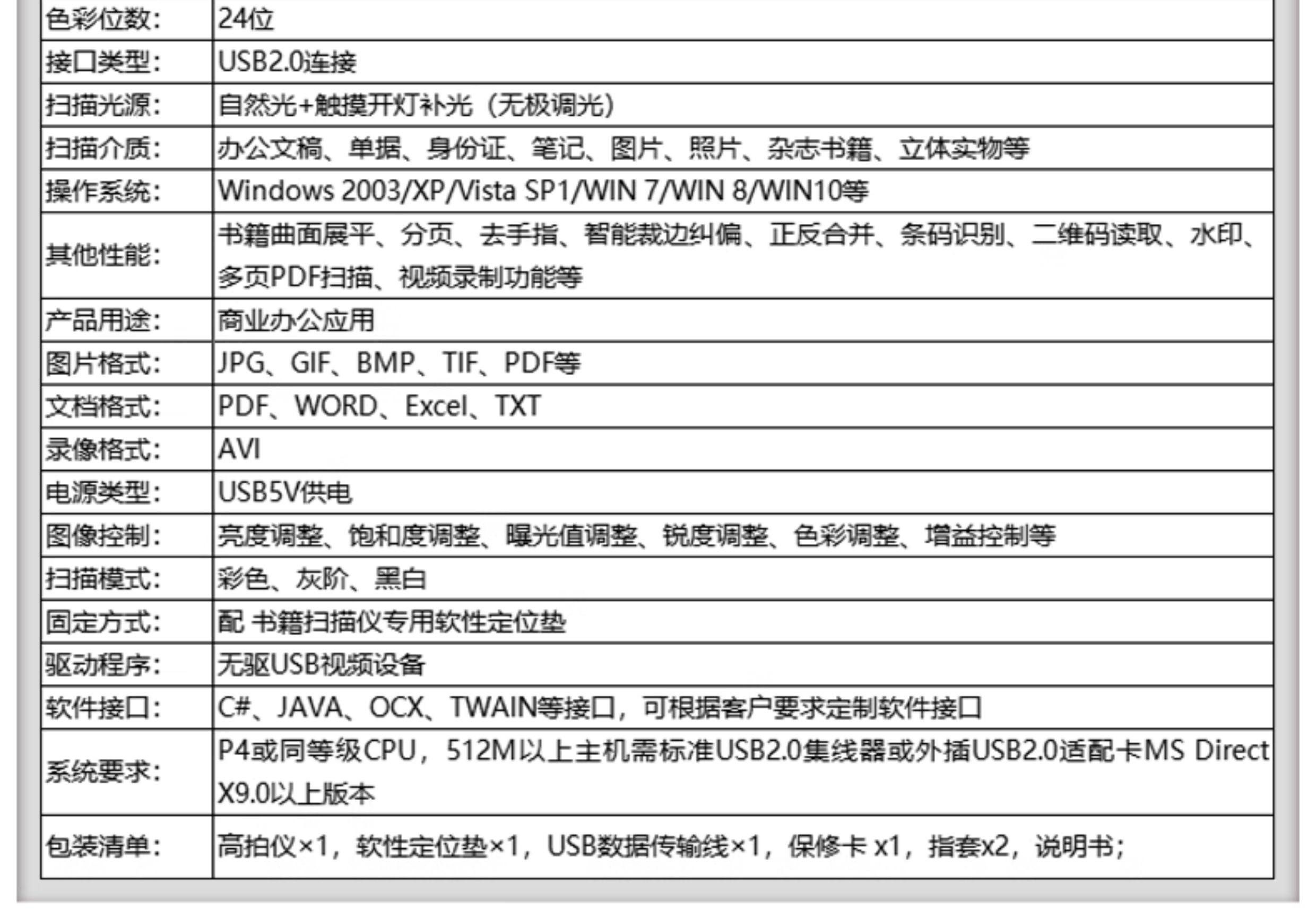 | 色彩位数: | 24位 |
|---|---|
| 接口类型: | USB2.0连接 |
| 扫描光源: | 自然光+触摸开灯补光（无极调光） |
| 扫描介质: | 办公文稿、单据、身份证、笔记、图片、照片、杂志书籍、立体实物等 |
| 操作系统: | Windows 2003/XP/Vista SP1/WIN 7/WIN 8/WIN10等 |
| 其他性能: | 书籍曲面展平、分页、去手指、智能裁边纠偏、正反合并、条码识别、二维码读取、水印、多页PDF扫描、视频录制功能等 |
| 产品用途: | 商业办公应用 |
| 图片格式: | JPG、GIF、BMP、TIF、PDF等 |
| 文档格式: | PDF、WORD、Excel、TXT |
| 录像格式: | AVI |
| 电源类型: | USB5V供电 |
| 图像控制: | 亮度调整、饱和度调整、曝光值调整、锐度调整、色彩调整、增益控制等 |
| 扫描模式: | 彩色、灰阶、黑白 |
| 固定方式: | 配 书籍扫描仪专用软性定位垫 |
| 驱动程序: | 无驱USB视频设备 |
| 软件接口: | C#、JAVA、OCX、TWAIN等接口，可根据客户要求定制软件接口 |
| 系统要求: | P4或同等级CPU，512M以上主机需标准USB2.0集线器或外插USB2.0适配卡MS Direct X9.0以上版本 |
| 包装清单: | 高拍仪×1，软性定位垫×1，USB数据传输线×1，保修卡 x1，指套x2，说明书; |